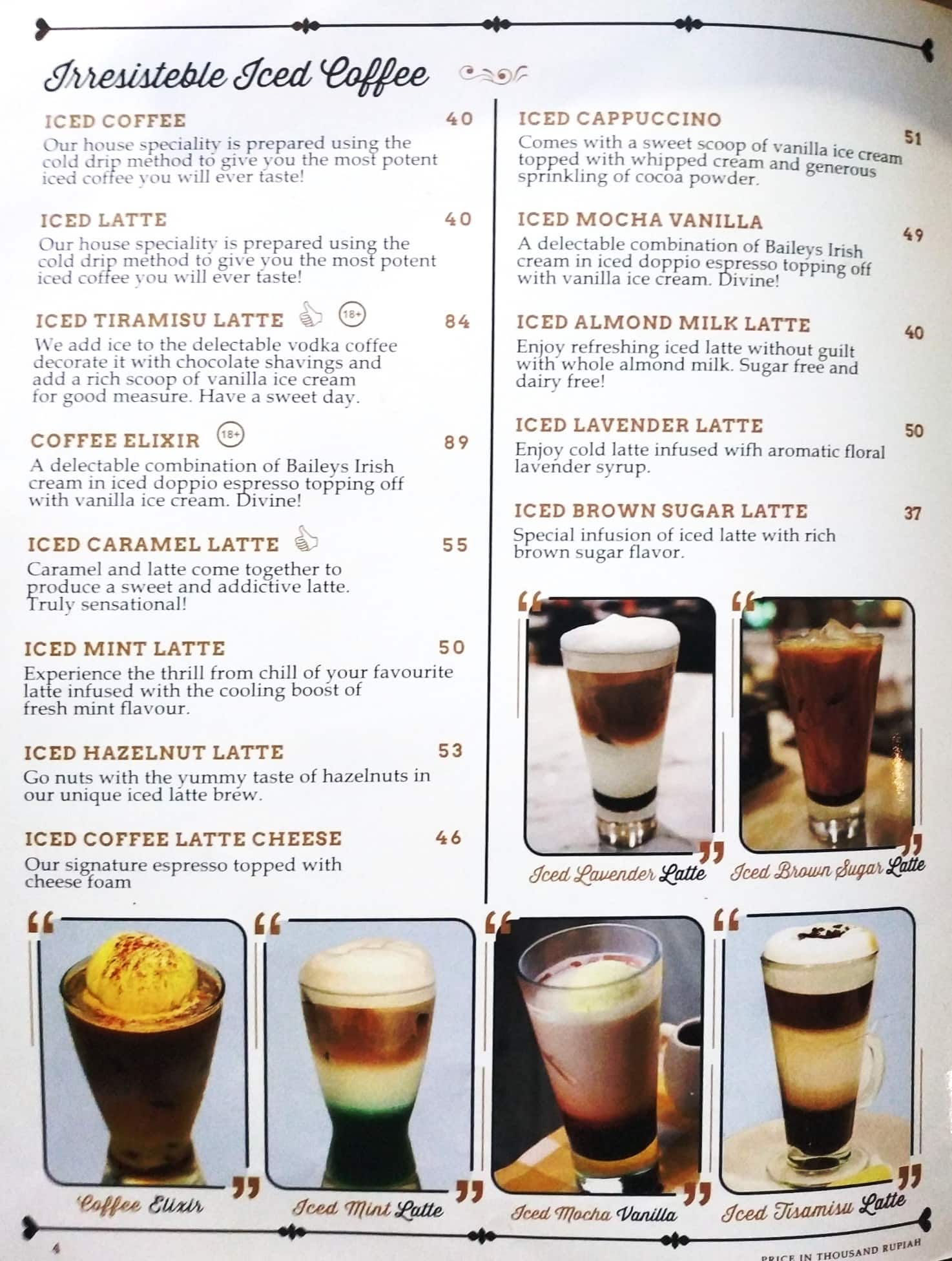 Irresisteble Iced Coffee

ICED COFFEE 40
Our house speciality is prepared using the cold drip method to give you the most potent iced coffee you will ever taste!

ICED LATTE 40
Our house speciality is prepared using the cold drip method to give you the most potent iced coffee you will ever taste!

ICED TIRAMISU LATTE 18+ 84
We add ice to the delectable vodka coffee decorate it with chocolate shavings and add a rich scoop of vanilla ice cream for good measure. Have a sweet day.

COFFEE ELIXIR 18+ 89
A delectable combination of Baileys Irish cream in iced doppio espresso topping off with vanilla ice cream. Divine!

ICED CARAMEL LATTE 55
Caramel and latte come together to produce a sweet and addictive latte. Truly sensational!

ICED MINT LATTE 50
Experience the thrill from chill of your favourite latte infused with the cooling boost of fresh mint flavour.

ICED HAZELNUT LATTE 53
Go nuts with the yummy taste of hazelnuts in our unique iced latte brew.

ICED COFFEE LATTE CHEESE 46
Our signature espresso topped with cheese foam

ICED CAPPUCCINO 51
Comes with a sweet scoop of vanilla ice cream topped with whipped cream and generous sprinkling of cocoa powder.

ICED MOCHA VANILLA 49
A delectable combination of Baileys Irish cream in iced doppio espresso topping off with vanilla ice cream. Divine!

ICED ALMOND MILK LATTE 40
Enjoy refreshing iced latte without guilt with whole almond milk. Sugar free and dairy free!

ICED LAVENDER LATTE 50
Enjoy cold latte infused wifh aromatic floral lavender syrup.

ICED BROWN SUGAR LATTE 37
Special infusion of iced latte with rich brown sugar flavor.

Iced Lavender Latte
Iced Brown Sugar Latte
Coffee Elixir
Iced Mint Latte
Iced Mocha Vanilla
Iced Tisamisu Latte

4
PRICE IN THOUSAND RUPIAH